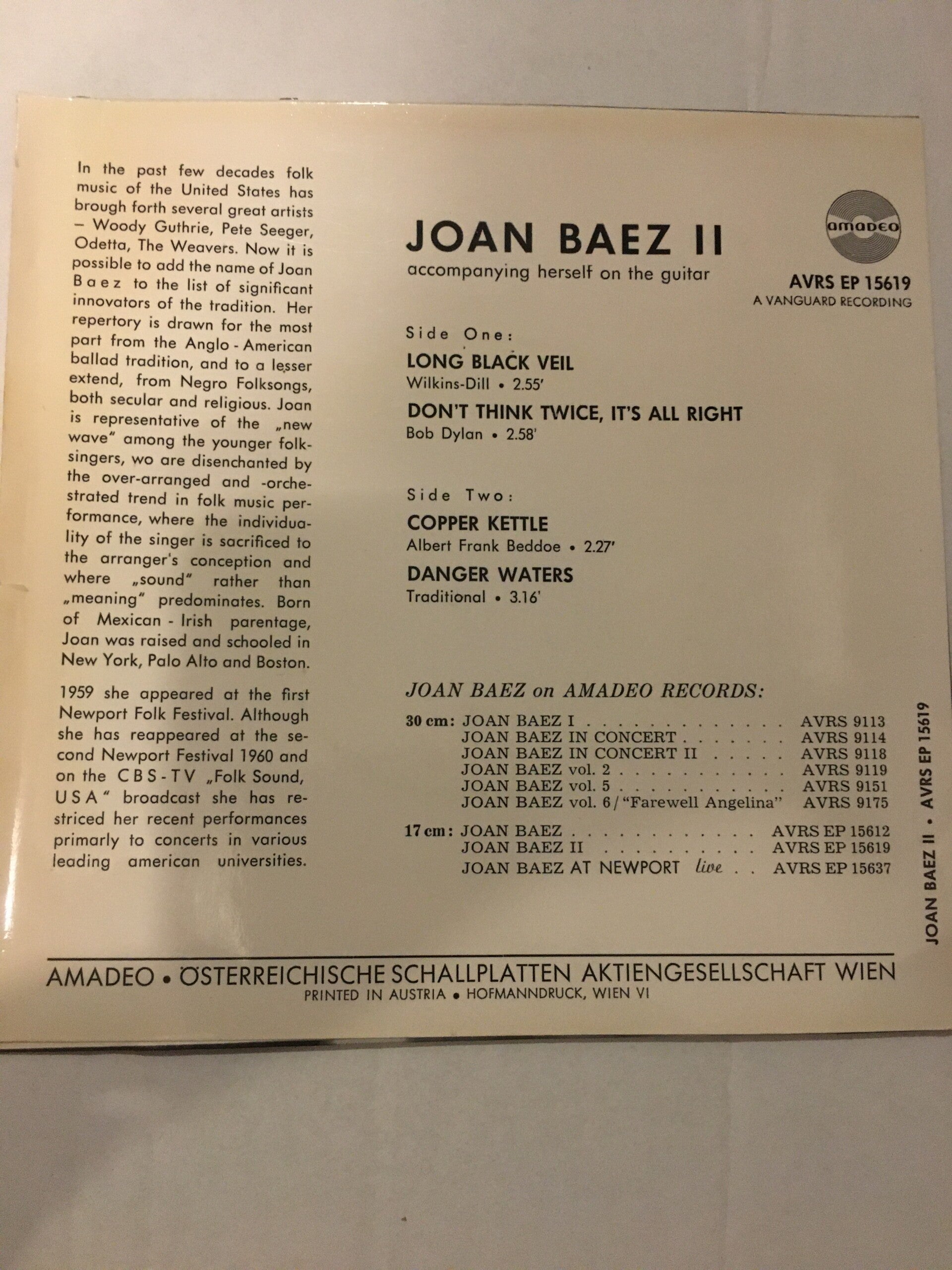 In the past few decades folk music of the United States has brough forth several great artists – Woody Guthrie, Pete Seeger, Odetta, The Weavers. Now it is possible to add the name of Joan Baez to the list of significant innovators of the tradition. Her repertory is drawn for the most part from the Anglo - American ballad tradition, and to a lesser extend, from Negro Folksongs, both secular and religious. Joan is representative of the „new wave" among the younger folksingers, wo are disenchanted by the over-arranged and -orchestrated trend in folk music performance, where the individuality of the singer is sacrificed to the arranger's conception and where „sound" rather than „meaning" predominates. Born of Mexican - Irish parentage, Joan was raised and schooled in New York, Palo Alto and Boston.

1959 she appeared at the first Newport Folk Festival. Although she has reappeared at the second Newport Festival 1960 and on the CBS-TV „Folk Sound, USA" broadcast she has restriced her recent performances primarly to concerts in various leading american universities.

JOAN BAEZ II
accompanying herself on the guitar

amadeo
AVRS EP 15619
A VANGUARD RECORDING

Side One:

LONG BLACK VEIL
Wilkins-Dill • 2.55'

DON'T THINK TWICE, IT'S ALL RIGHT
Bob Dylan • 2.58'

Side Two:

COPPER KETTLE
Albert Frank Beddoe • 2.27'

DANGER WATERS
Traditional • 3.16'

JOAN BAEZ on AMADEO RECORDS:

30 cm: JOAN BAEZ I AVRS 9113
JOAN BAEZ IN CONCERT AVRS 9114
JOAN BAEZ IN CONCERT II AVRS 9118
JOAN BAEZ vol. 2 AVRS 9119
JOAN BAEZ vol. 5 AVRS 9151
JOAN BAEZ vol. 6 / "Farewell Angelina" AVRS 9175

17 cm: JOAN BAEZ AVRS EP 15612
JOAN BAEZ II AVRS EP 15619
JOAN BAEZ AT NEWPORT live AVRS EP 15637

JOAN BAEZ II • AVRS EP 15619

AMADEO • ÖSTERREICHISCHE SCHALLPLATTEN AKTIENGESELLSCHAFT WIEN
PRINTED IN AUSTRIA • HOFMANNDRUCK, WIEN VI